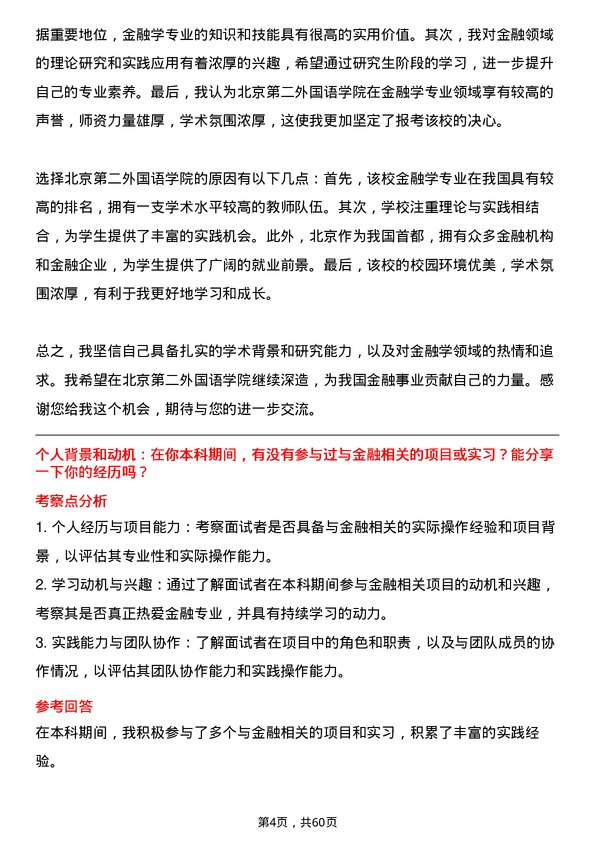 据重要地位，金融学专业的知识和技能具有很高的实用价值。其次，我对金融领域的理论研究和实践应用有着浓厚的兴趣，希望通过研究生阶段的学习，进一步提升自己的专业素养。最后，我认为北京第二外国语学院在金融学专业领域享有较高的声誉，师资力量雄厚，学术氛围浓厚，这使我更加坚定了报考该校的决心。

选择北京第二外国语学院的原因有以下几点：首先，该校金融学专业在我国具有较高的排名，拥有一支学术水平较高的教师队伍。其次，学校注重理论与实践相结合，为学生提供了丰富的实践机会。此外，北京作为我国首都，拥有众多金融机构和金融企业，为学生提供了广阔的就业前景。最后，该校的校园环境优美，学术氛围浓厚，有利于我更好地学习和成长。

总之，我坚信自己具备扎实的学术背景和研究能力，以及对金融学领域的热情和追求。我希望在北京第二外国语学院继续深造，为我国金融事业贡献自己的力量。感谢您给我这个机会，期待与您的进一步交流。

个人背景和动机：在你本科期间，有没有参与过与金融相关的项目或实习？能分享一下你的经历吗？

考察点分析

1. 个人经历与项目能力：考察面试者是否具备与金融相关的实际操作经验和项目背景，以评估其专业性和实际操作能力。

2. 学习动机与兴趣：通过了解面试者在本科期间参与金融相关项目的动机和兴趣，考察其是否真正热爱金融专业，并具有持续学习的动力。

3. 实践能力与团队协作：了解面试者在项目中的角色和职责，以及与团队成员的协作情况，以评估其团队协作能力和实践操作能力。

参考回答

在本科期间，我积极参与了多个与金融相关的项目和实习，积累了丰富的实践经验。

第4页，共60页